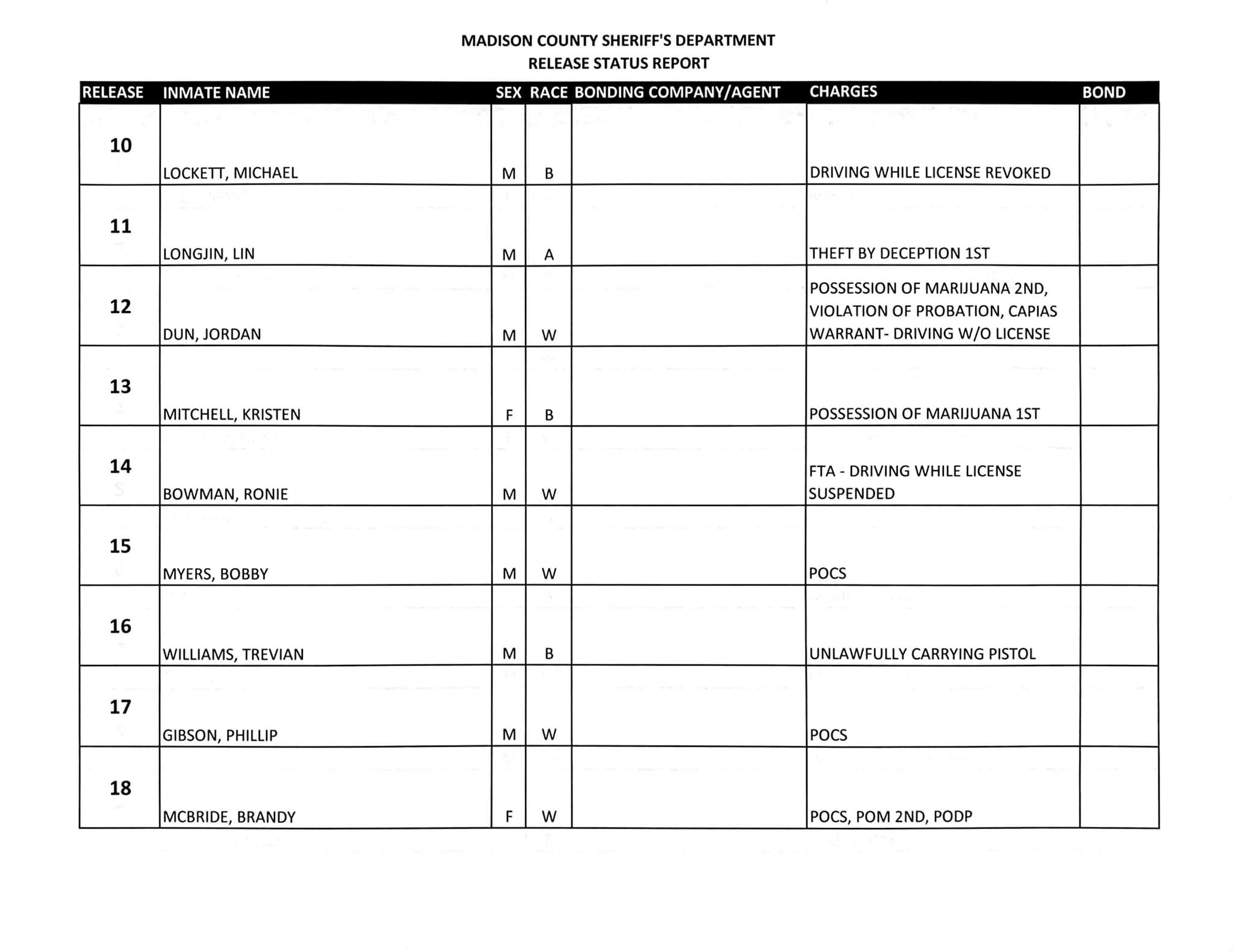 MADISON COUNTY SHERIFF'S DEPARTMENT
RELEASE STATUS REPORT

| RELEASE | INMATE NAME | SEX | RACE | BONDING COMPANY/AGENT | CHARGES | BOND |
|---|---|---|---|---|---|---|
| 10 | LOCKETT, MICHAEL | M | B | | DRIVING WHILE LICENSE REVOKED | |
| 11 | LONGJIN, LIN | M | A | | THEFT BY DECEPTION 1ST | |
| 12 | DUN, JORDAN | M | W | | POSSESSION OF MARIJUANA 2ND, VIOLATION OF PROBATION, CAPIAS WARRANT- DRIVING W/O LICENSE | |
| 13 | MITCHELL, KRISTEN | F | B | | POSSESSION OF MARIJUANA 1ST | |
| 14 | BOWMAN, RONIE | M | W | | FTA - DRIVING WHILE LICENSE SUSPENDED | |
| 15 | MYERS, BOBBY | M | W | | POCS | |
| 16 | WILLIAMS, TREVIAN | M | B | | UNLAWFULLY CARRYING PISTOL | |
| 17 | GIBSON, PHILLIP | M | W | | POCS | |
| 18 | MCBRIDE, BRANDY | F | W | | POCS, POM 2ND, PODP | |